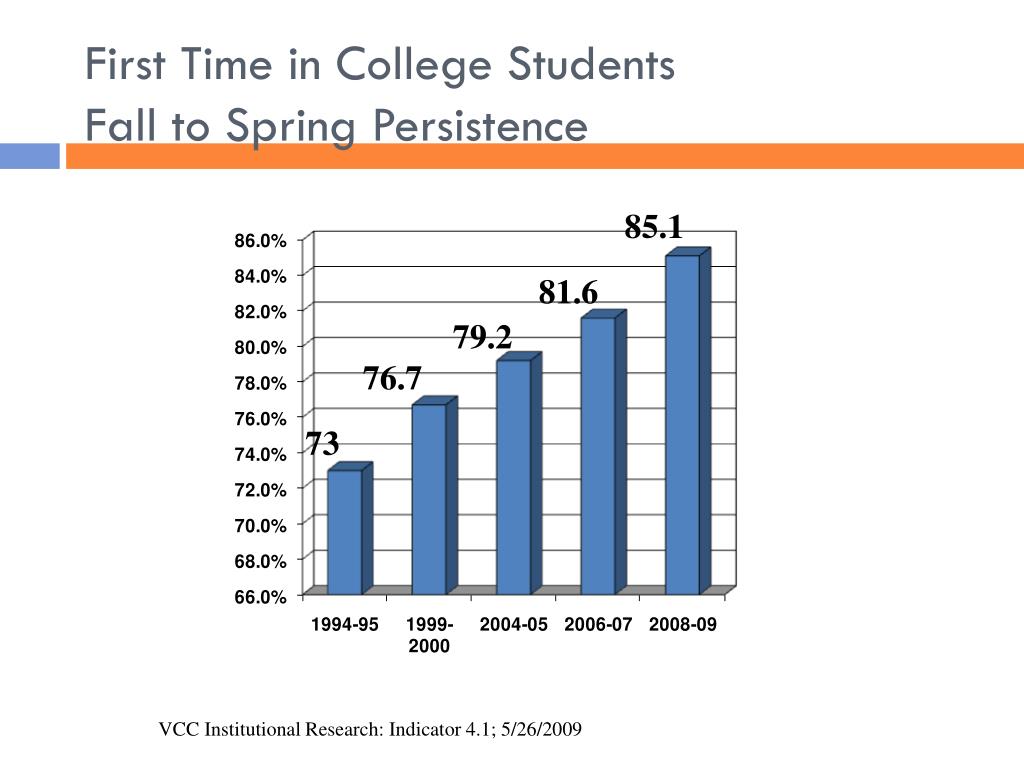 First Time in College Students
Fall to Spring Persistence

86.0%
84.0%
82.0%
80.0%
78.0%
76.0%
74.0%
72.0%
70.0%
68.0%
66.0%

73
76.7
79.2
81.6
85.1

1994-95
1999-2000
2004-05
2006-07
2008-09

VCC Institutional Research: Indicator 4.1; 5/26/2009